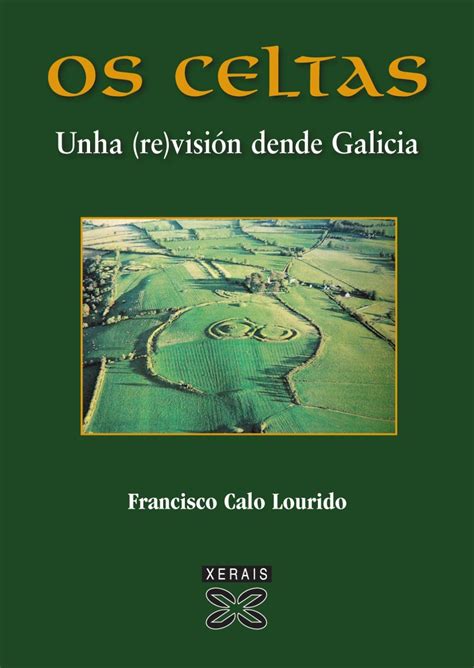 OS CELTAS

Unha (re)visión dende Galicia

Francisco Calo Lourido

XERAIS